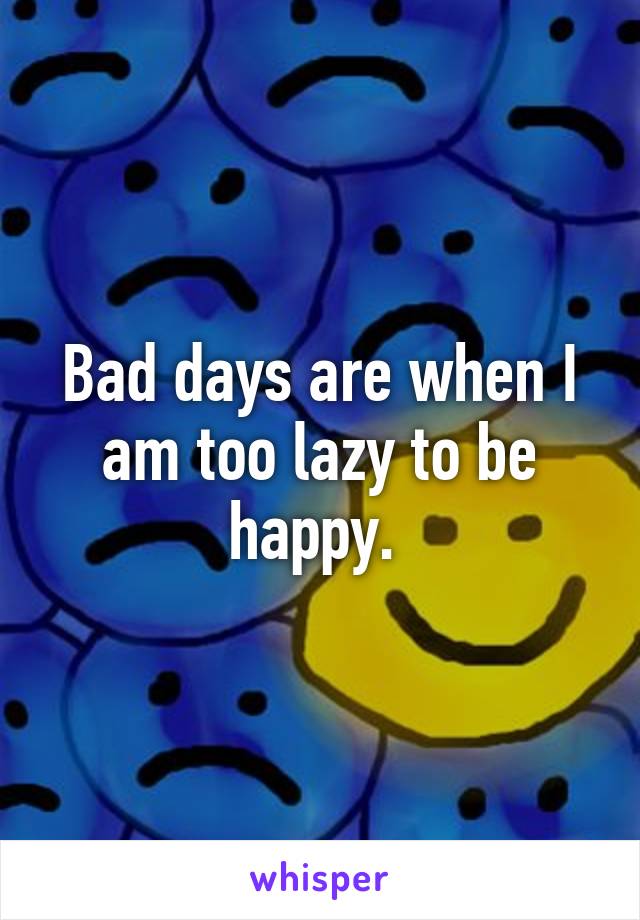 Bad days are when I am too lazy to be happy.

whisper